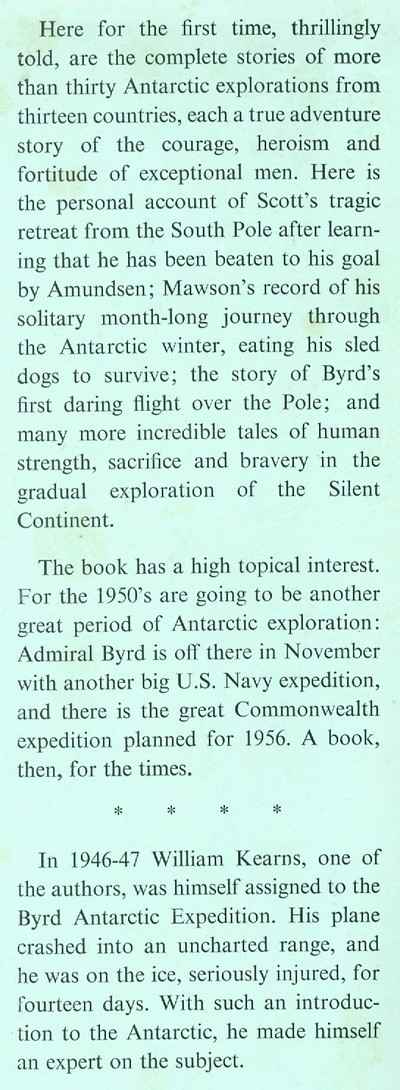 Here for the first time, thrillingly told, are the complete stories of more than thirty Antarctic explorations from thirteen countries, each a true adventure story of the courage, heroism and fortitude of exceptional men. Here is the personal account of Scott's tragic retreat from the South Pole after learning that he has been beaten to his goal by Amundsen; Mawson's record of his solitary month-long journey through the Antarctic winter, eating his sled dogs to survive; the story of Byrd's first daring flight over the Pole; and many more incredible tales of human strength, sacrifice and bravery in the gradual exploration of the Silent Continent.

The book has a high topical interest. For the 1950's are going to be another great period of Antarctic exploration: Admiral Byrd is off there in November with another big U.S. Navy expedition, and there is the great Commonwealth expedition planned for 1956. A book, then, for the times.

* * * *

In 1946-47 William Kearns, one of the authors, was himself assigned to the Byrd Antarctic Expedition. His plane crashed into an uncharted range, and he was on the ice, seriously injured, for fourteen days. With such an introduction to the Antarctic, he made himself an expert on the subject.